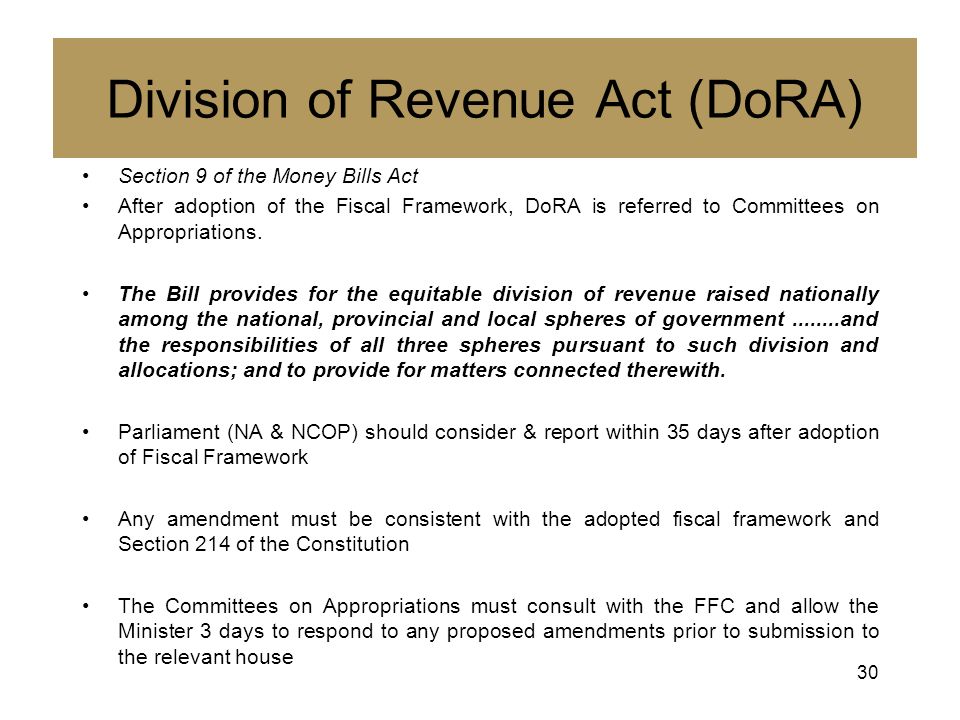 Division of Revenue Act (DoRA)

• Section 9 of the Money Bills Act
• After adoption of the Fiscal Framework, DoRA is referred to Committees on Appropriations.

• The Bill provides for the equitable division of revenue raised nationally among the national, provincial and local spheres of government ........and the responsibilities of all three spheres pursuant to such division and allocations; and to provide for matters connected therewith.

• Parliament (NA & NCOP) should consider & report within 35 days after adoption of Fiscal Framework

• Any amendment must be consistent with the adopted fiscal framework and Section 214 of the Constitution

• The Committees on Appropriations must consult with the FFC and allow the Minister 3 days to respond to any proposed amendments prior to submission to the relevant house

30